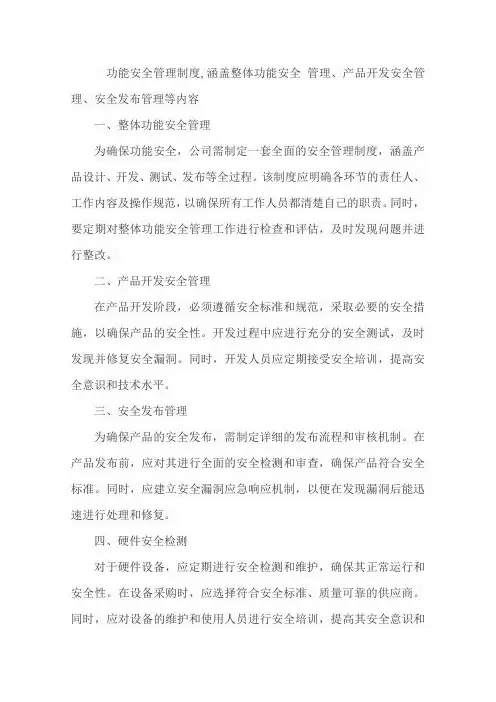 功能安全管理制度,涵盖整体功能安全 管理、产品开发安全管理、安全发布管理等内容

一、整体功能安全管理

为确保功能安全，公司需制定一套全面的安全管理制度，涵盖产品设计、开发、测试、发布等全过程。该制度应明确各环节的责任人、工作内容及操作规范，以确保所有工作人员都清楚自己的职责。同时，要定期对整体功能安全管理工作进行检查和评估，及时发现问题并进行整改。

二、产品开发安全管理

在产品开发阶段，必须遵循安全标准和规范，采取必要的安全措施，以确保产品的安全性。开发过程中应进行充分的安全测试，及时发现并修复安全漏洞。同时，开发人员应定期接受安全培训，提高安全意识和技术水平。

三、安全发布管理

为确保产品的安全发布，需制定详细的发布流程和审核机制。在产品发布前，应对其进行全面的安全检测和审查，确保产品符合安全标准。同时，应建立安全漏洞应急响应机制，以便在发现漏洞后能迅速进行处理和修复。

四、硬件安全检测

对于硬件设备，应定期进行安全检测和维护，确保其正常运行和安全性。在设备采购时，应选择符合安全标准、质量可靠的供应商。同时，应对设备的维护和使用人员进行安全培训，提高其安全意识和